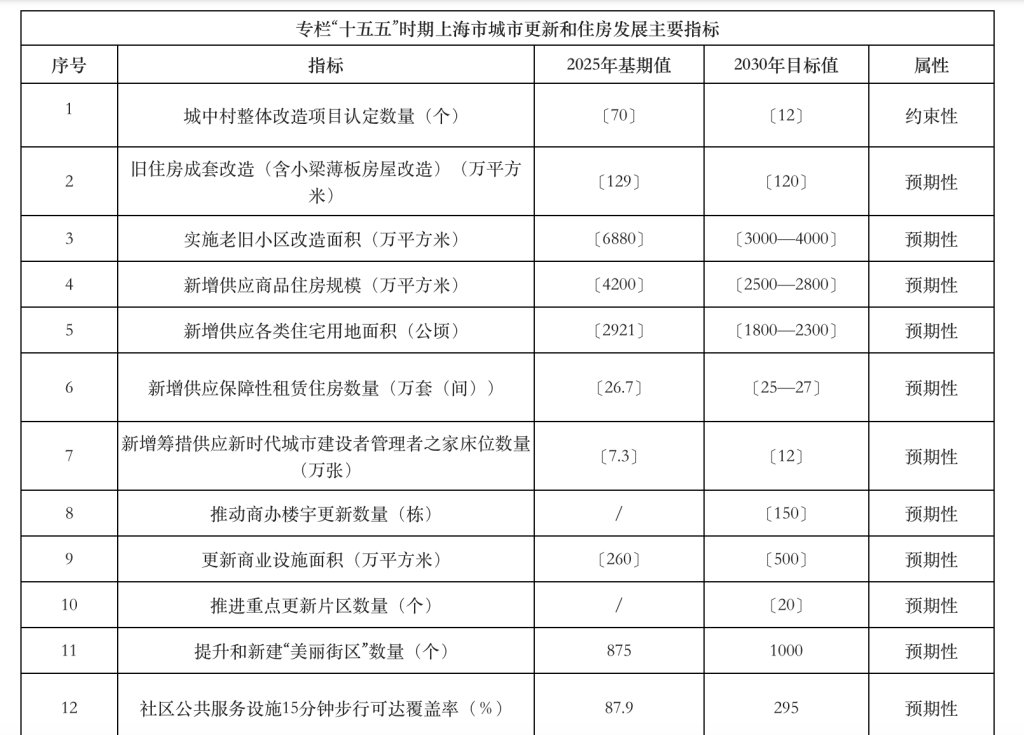 专栏“十五五”时期上海市城市更新和住房发展主要指标

| 序号 | 指标 | 2025年基期值 | 2030年目标值 | 属性 |
|---|---|---|---|---|
| 1 | 城中村整体改造项目认定数量（个） | 〔70〕 | 〔12〕 | 约束性 |
| 2 | 旧住房成套改造（含小梁薄板房屋改造）（万平方米） | 〔129〕 | 〔120〕 | 预期性 |
| 3 | 实施老旧小区改造面积（万平方米） | 〔6880〕 | 〔3000—4000〕 | 预期性 |
| 4 | 新增供应商品住房规模（万平方米） | 〔4200〕 | 〔2500—2800〕 | 预期性 |
| 5 | 新增供应各类住宅用地面积（公顷） | 〔2921〕 | 〔1800—2300〕 | 预期性 |
| 6 | 新增供应保障性租赁住房数量（万套（间）） | 〔26.7〕 | 〔25—27〕 | 预期性 |
| 7 | 新增筹措供应新时代城市建设者管理者之家床位数量（万张） | 〔7.3〕 | 〔12〕 | 预期性 |
| 8 | 推动商办楼宇更新数量（栋） | / | 〔150〕 | 预期性 |
| 9 | 更新商业设施面积（万平方米） | 〔260〕 | 〔500〕 | 预期性 |
| 10 | 推进重点更新片区数量（个） | / | 〔20〕 | 预期性 |
| 11 | 提升和新建“美丽街区”数量（个） | 875 | 1000 | 预期性 |
| 12 | 社区公共服务设施15分钟步行可达覆盖率（%） | 87.9 | 295 | 预期性 |